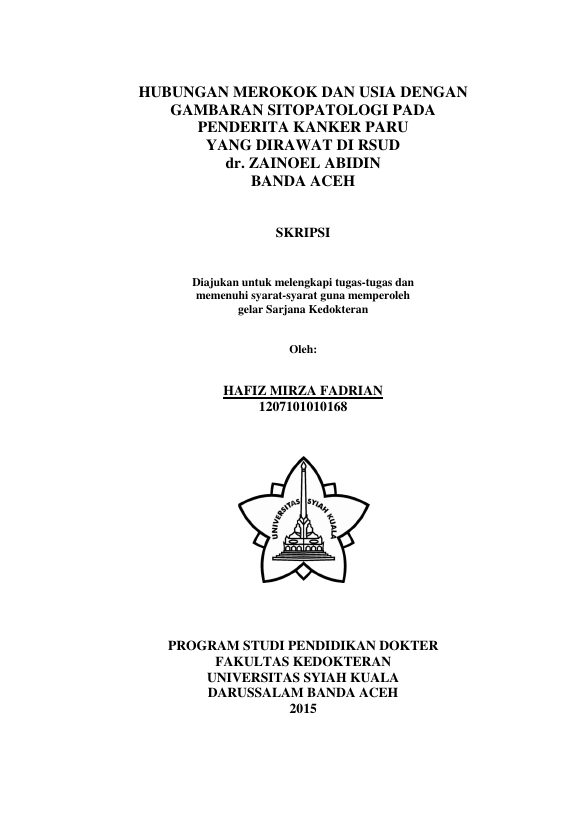 HUBUNGAN MEROKOK DAN USIA DENGAN GAMBARAN SITOPATOLOGI PADA PENDERITA KANKER PARU YANG DIRAWAT DI RSUD dr. ZAINOEL ABIDIN BANDA ACEH

SKRIPSI

Diajukan untuk melengkapi tugas-tugas dan memenuhi syarat-syarat guna memperoleh gelar Sarjana Kedokteran

Oleh:

HAFIZ MIRZA FADRIAN
1207101010168

UNIVERSITAS SYIAH KUALA

PROGRAM STUDI PENDIDIKAN DOKTER
FAKULTAS KEDOKTERAN
UNIVERSITAS SYIAH KUALA
DARUSSALAM BANDA ACEH
2015